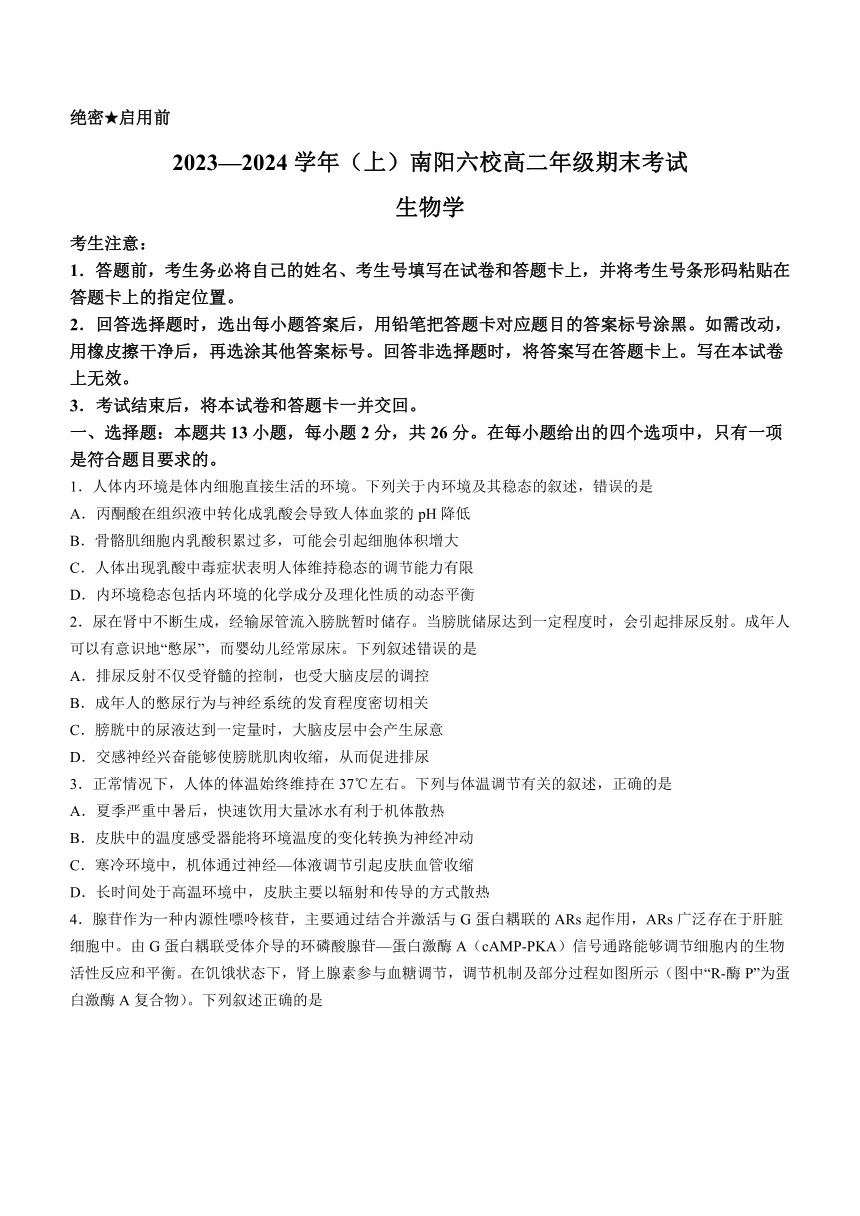 绝密★启用前

2023—2024 学年（上）南阳六校高二年级期末考试

生物学

考生注意：

1．答题前，考生务必将自己的姓名、考生号填写在试卷和答题卡上，并将考生号条形码粘贴在答题卡上的指定位置。

2．回答选择题时，选出每小题答案后，用铅笔把答题卡对应题目的答案标号涂黑。如需改动，用橡皮擦干净后，再选涂其他答案标号。回答非选择题时，将答案写在答题卡上。写在本试卷上无效。

3．考试结束后，将本试卷和答题卡一并交回。

一、选择题：本题共 13 小题，每小题 2 分，共 26 分。在每小题给出的四个选项中，只有一项是符合题目要求的。

1．人体内环境是体内细胞直接生活的环境。下列关于内环境及其稳态的叙述，错误的是

A．丙酮酸在组织液中转化成乳酸会导致人体血浆的 pH 降低

B．骨骼肌细胞内乳酸积累过多，可能会引起细胞体积增大

C．人体出现乳酸中毒症状表明人体维持稳态的调节能力有限

D．内环境稳态包括内环境的化学成分及理化性质的动态平衡

2．尿在肾中不断生成，经输尿管流入膀胱暂时储存。当膀胱储尿达到一定程度时，会引起排尿反射。成年人可以有意识地“憋尿”，而婴幼儿经常尿床。下列叙述错误的是

A．排尿反射不仅受脊髓的控制，也受大脑皮层的调控

B．成年人的憋尿行为与神经系统的发育程度密切相关

C．膀胱中的尿液达到一定量时，大脑皮层中会产生尿意

D．交感神经兴奋能够使膀胱肌肉收缩，从而促进排尿

3．正常情况下，人体的体温始终维持在 37℃左右。下列与体温调节有关的叙述，正确的是

A．夏季严重中暑后，快速饮用大量冰水有利于机体散热

B．皮肤中的温度感受器能将环境温度的变化转换为神经冲动

C．寒冷环境中，机体通过神经—体液调节引起皮肤血管收缩

D．长时间处于高温环境中，皮肤主要以辐射和传导的方式散热

4．腺苷作为一种内源性嘌呤核苷，主要通过结合并激活与 G 蛋白耦联的 ARs 起作用，ARs 广泛存在于肝脏细胞中。由 G 蛋白耦联受体介导的环磷酸腺苷—蛋白激酶 A（cAMP-PKA）信号通路能够调节细胞内的生物活性反应和平衡。在饥饿状态下，肾上腺素参与血糖调节，调节机制及部分过程如图所示（图中“R-酶 P”为蛋白激酶 A 复合物）。下列叙述正确的是